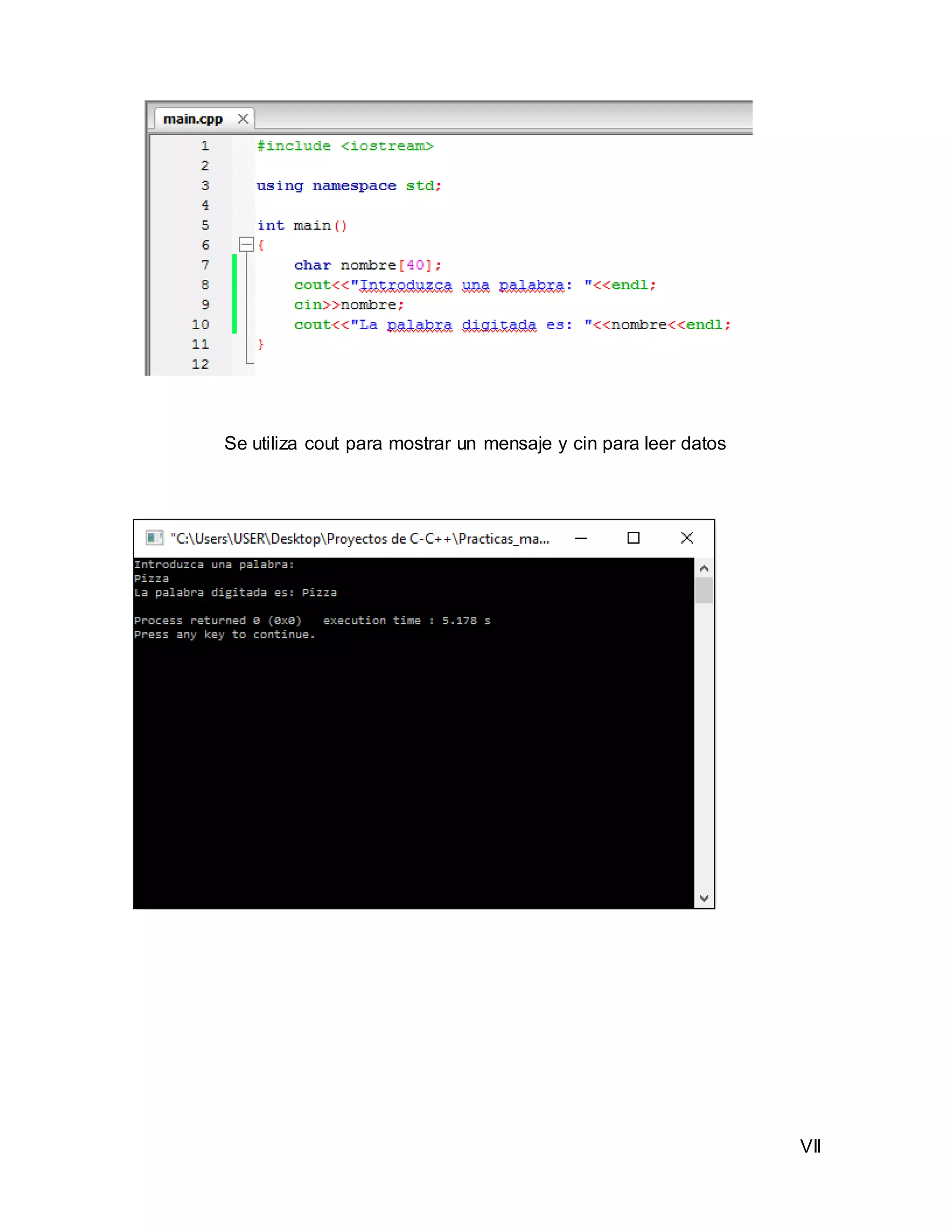 main.cpp

1 #include <iostream>
2
3 using namespace std;
4
5 int main()
6 {
7     char nombre[40];
8     cout<<"Introduzca una palabra: "<<endl;
9     cin>>nombre;
10    cout<<"La palabra digitada es: "<<nombre<<endl;
11 }
12

Se utiliza cout para mostrar un mensaje y cin para leer datos

"C:\Users\USER\Desktop\Proyectos de C-C++\Practicas_ma...

Introduzca una palabra:
Pizza
La palabra digitada es: Pizza

Process returned 0 (0x0)   execution time : 5.178 s
Press any key to continue.

VII